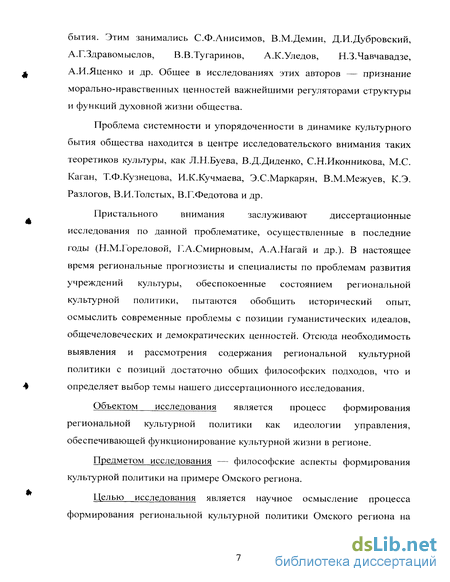 бытия. Этим занимались С.Ф.Анисимов, В.М.Демин, Д.И.Дубровский, А.Г.Здравомыслов, В.В.Тугаринов, А.К.Уледов, Н.З.Чавчавадзе, А.И.Яценко и др. Общее в исследованиях этих авторов — признание морально-нравственных ценностей важнейшими регуляторами структуры и функций духовной жизни общества.

Проблема системности и упорядоченности в динамике культурного бытия общества находится в центре исследовательского внимания таких теоретиков культуры, как Л.Н.Буева, В.Д.Диденко, С.Н.Иконникова, М.С. Каган, Т.Ф.Кузнецова, И.К.Кучмаева, Э.С.Маркарян, В.М.Межуев, К.Э. Разлогов, В.И.Толстых, В.Г.Федотова и др.

Пристального внимания заслуживают диссертационные исследования по данной проблематике, осуществленные в последние годы (Н.М.Гореловой, Г.А.Смирновым, А.А.Нагай и др.). В настоящее время региональные прогнозисты и специалисты по проблемам развития учреждений культуры, обеспокоенные состоянием региональной культурной политики, пытаются обобщить исторический опыт, осмыслить современные проблемы с позиции гуманистических идеалов, общечеловеческих и демократических ценностей. Отсюда необходимость выявления и рассмотрения содержания региональной культурной политики с позиций достаточно общих философских подходов, что и определяет выбор темы нашего диссертационного исследования.

Объектом исследования является процесс формирования региональной культурной политики как идеологии управления, обеспечивающей функционирование культурной жизни в регионе.

Предметом исследования — философские аспекты формирования культурной политики на примере Омского региона.

Целью исследования является научное осмысление процесса формирования региональной культурной политики Омского региона на

7

dsLib.net
библиотека диссертаций